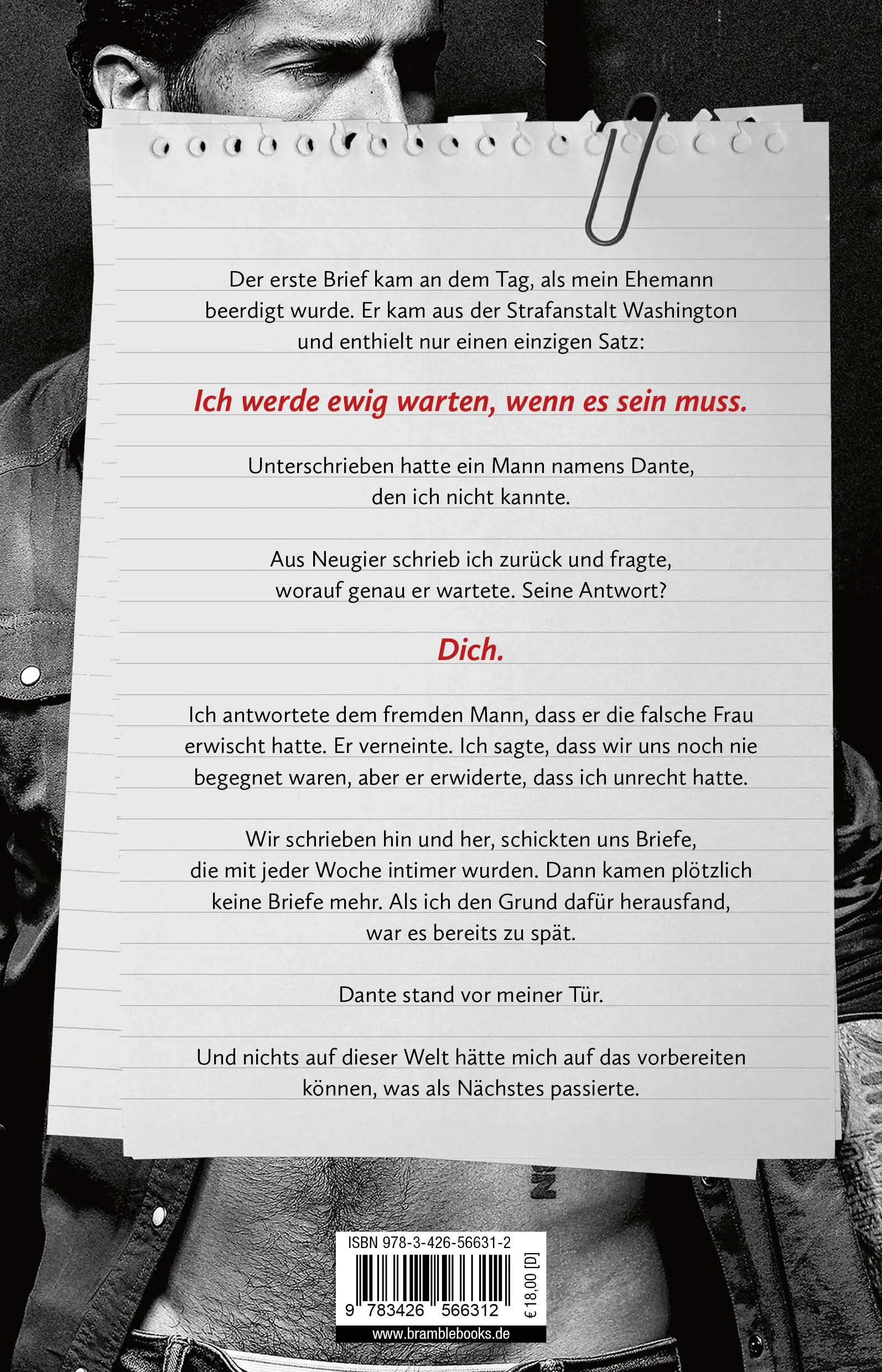 Der erste Brief kam an dem Tag, als mein Ehemann beerdigt wurde. Er kam aus der Strafanstalt Washington und enthielt nur einen einzigen Satz:

Ich werde ewig warten, wenn es sein muss.

Unterschrieben hatte ein Mann namens Dante, den ich nicht kannte.

Aus Neugier schrieb ich zurück und fragte, worauf genau er wartete. Seine Antwort?

Dich.

Ich antwortete dem fremden Mann, dass er die falsche Frau erwischt hatte. Er verneinte. Ich sagte, dass wir uns noch nie begegnet waren, aber er erwiderte, dass ich unrecht hatte.

Wir schrieben hin und her, schickten uns Briefe, die mit jeder Woche intimer wurden. Dann kamen plötzlich keine Briefe mehr. Als ich den Grund dafür herausfand, war es bereits zu spät.

Dante stand vor meiner Tür.

Und nichts auf dieser Welt hätte mich auf das vorbereiten können, was als Nächstes passierte.

ISBN 978-3-426-56631-2

9 783426 566312

€ 18,00 [D]

www.bramblebooks.de